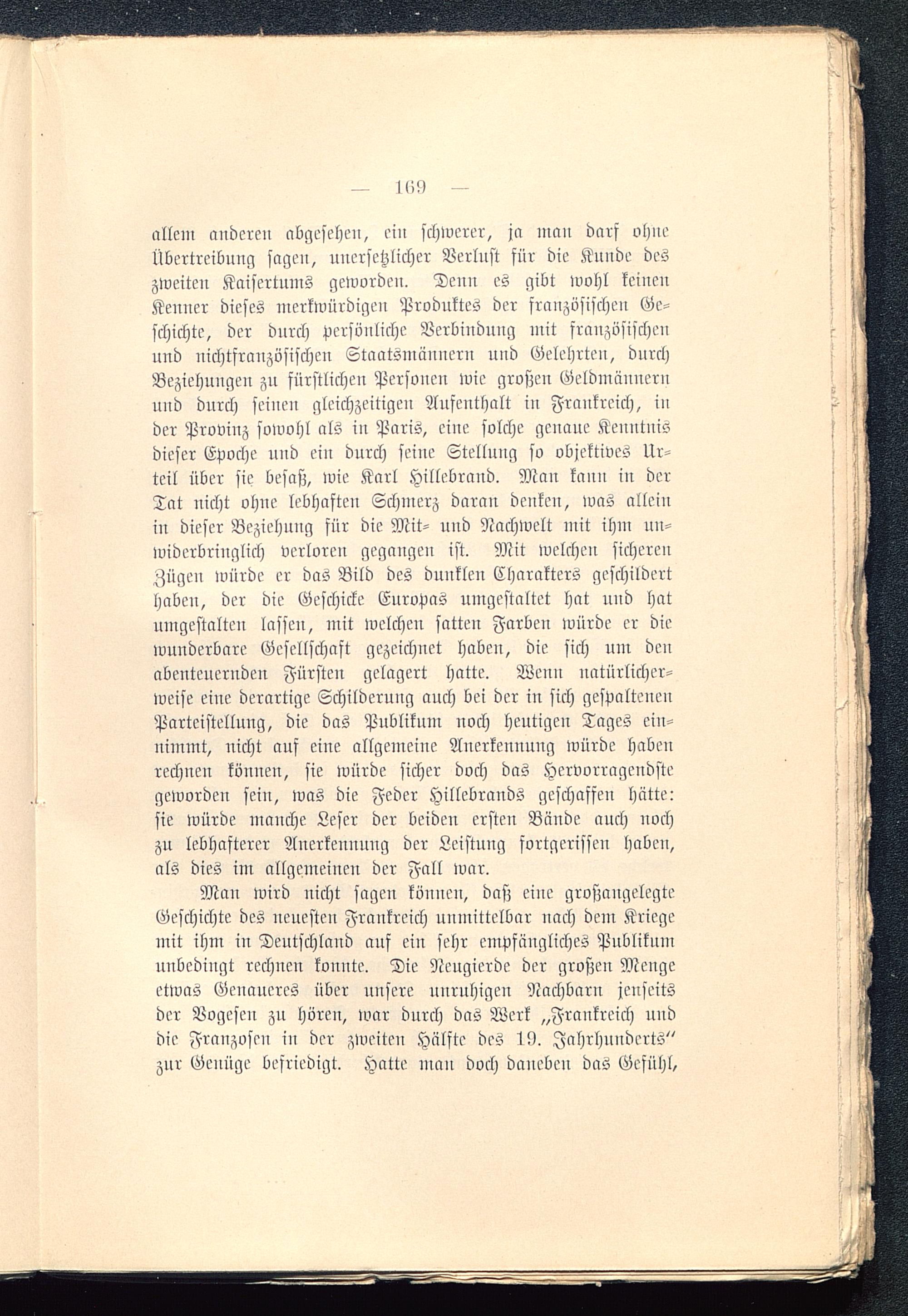 — 169 —

allem anderen abgesehen, ein schwerer, ja man darf ohne Übertreibung sagen, unersetzlicher Verlust für die Kunde des zweiten Kaisertums geworden. Denn es gibt wohl keinen Kenner dieses merkwürdigen Produktes der französischen Geschichte, der durch persönliche Verbindung mit französischen und nichtfranzösischen Staatsmännern und Gelehrten, durch Beziehungen zu fürstlichen Personen wie großen Geldmännern und durch seinen gleichzeitigen Aufenthalt in Frankreich, in der Provinz sowohl als in Paris, eine solche genaue Kenntnis dieser Epoche und ein durch seine Stellung so objektives Urteil über sie besaß, wie Karl Hillebrand. Man kann in der Tat nicht ohne lebhaften Schmerz daran denken, was allein in dieser Beziehung für die Mit- und Nachwelt mit ihm unwiderbringlich verloren gegangen ist. Mit welchen sicheren Zügen würde er das Bild des dunklen Charakters geschildert haben, der die Geschicke Europas umgestaltet hat und hat umgestalten lassen, mit welchen satten Farben würde er die wunderbare Gesellschaft gezeichnet haben, die sich um den abenteuernden Fürsten gelagert hatte. Wenn natürlicherweise eine derartige Schilderung auch bei der in sich gespaltenen Parteistellung, die das Publikum noch heutigen Tages einnimmt, nicht auf eine allgemeine Anerkennung würde haben rechnen können, sie würde sicher doch das Hervorragendste geworden sein, was die Feder Hillebrands geschaffen hätte: sie würde manche Leser der beiden ersten Bände auch noch zu lebhafterer Anerkennung der Leistung fortgerissen haben, als dies im allgemeinen der Fall war.

Man wird nicht sagen können, daß eine großangelegte Geschichte des neuesten Frankreich unmittelbar nach dem Kriege mit ihm in Deutschland auf ein sehr empfängliches Publikum unbedingt rechnen konnte. Die Neugierde der großen Menge etwas Genaueres über unsere unruhigen Nachbarn jenseits der Vogesen zu hören, war durch das Werk „Frankreich und die Franzosen in der zweiten Hälfte des 19. Jahrhunderts“ zur Genüge befriedigt. Hatte man doch daneben das Gefühl,